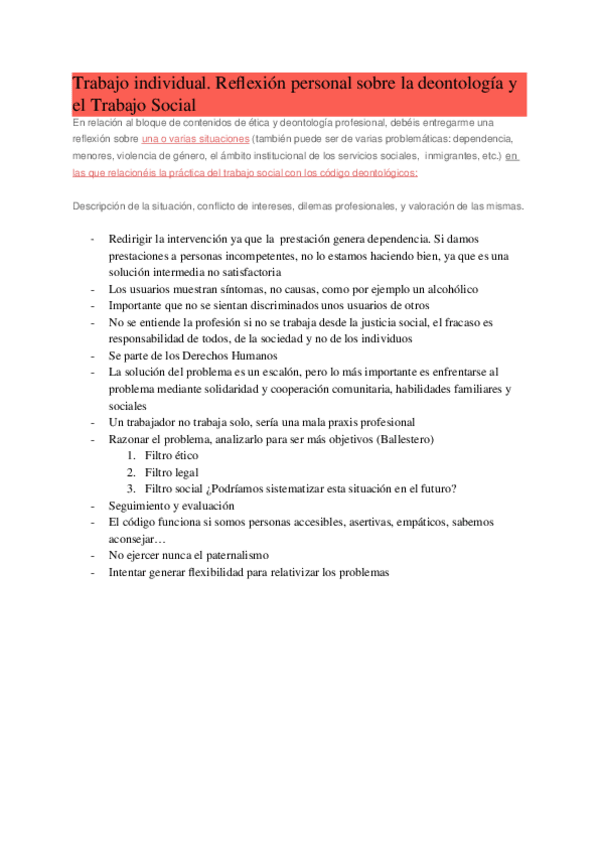 Trabajo individual. Reflexión personal sobre la deontología y el Trabajo Social

En relación al bloque de contenidos de ética y deontología profesional, debéis entregarme una reflexión sobre una o varias situaciones (también puede ser de varias problemáticas: dependencia, menores, violencia de género, el ámbito institucional de los servicios sociales, inmigrantes, etc.) en las que relacionéis la práctica del trabajo social con los código deontológicos:

Descripción de la situación, conflicto de intereses, dilemas profesionales, y valoración de las mismas.

- Redirigir la intervención ya que la prestación genera dependencia. Si damos prestaciones a personas incompetentes, no lo estamos haciendo bien, ya que es una solución intermedia no satisfactoria
- Los usuarios muestran síntomas, no causas, como por ejemplo un alcohólico
- Importante que no se sientan discriminados unos usuarios de otros
- No se entiende la profesión si no se trabaja desde la justicia social, el fracaso es responsabilidad de todos, de la sociedad y no de los individuos
- Se parte de los Derechos Humanos
- La solución del problema es un escalón, pero lo más importante es enfrentarse al problema mediante solidaridad y cooperación comunitaria, habilidades familiares y sociales
- Un trabajador no trabaja solo, sería una mala praxis profesional
- Razonar el problema, analizarlo para ser más objetivos (Ballestero)
1. Filtro ético
2. Filtro legal
3. Filtro social ¿Podríamos sistematizar esta situación en el futuro?
- Seguimiento y evaluación
- El código funciona si somos personas accesibles, asertivas, empáticos, sabemos aconsejar…
- No ejercer nunca el paternalismo
- Intentar generar flexibilidad para relativizar los problemas